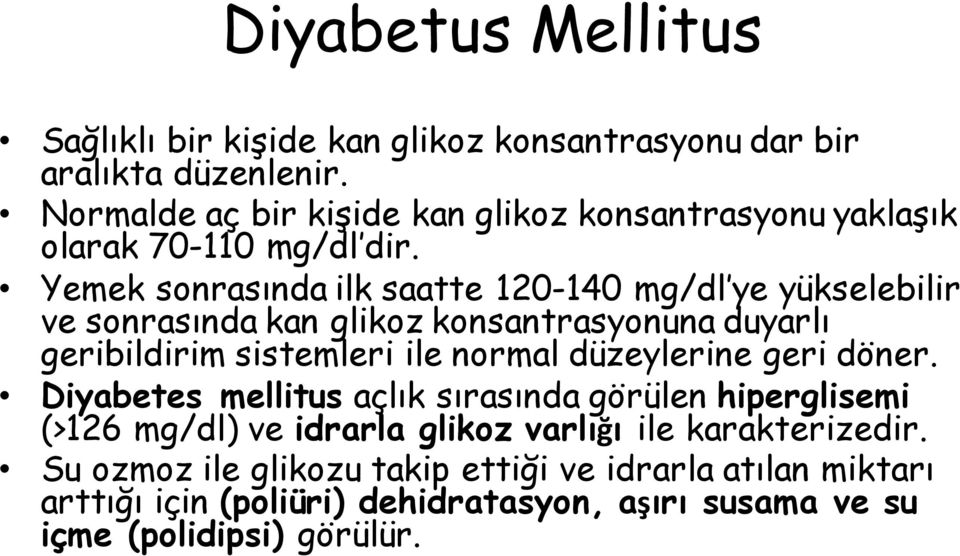 Diyabetus Mellitus

• Sağlıklı bir kişide kan glikoz konsantrasyonu dar bir aralıkta düzenlenir.
• Normalde aç bir kişide kan glikoz konsantrasyonu yaklaşık olarak 70-110 mg/dl'dir.
• Yemek sonrasında ilk saatte 120-140 mg/dl'ye yükselebilir ve sonrasında kan glikoz konsantrasyonuna duyarlı geribildirim sistemleri ile normal düzeylerine geri döner.
• Diyabetes mellitus açlık sırasında görülen hiperglisemi (>126 mg/dl) ve idrarla glikoz varlığı ile karakterizedir.
• Su ozmoz ile glikozu takip ettiği ve idrarla atılan miktarı arttığı için (poliüri) dehidratasyon, aşırı susama ve su içme (polidipsi) görülür.